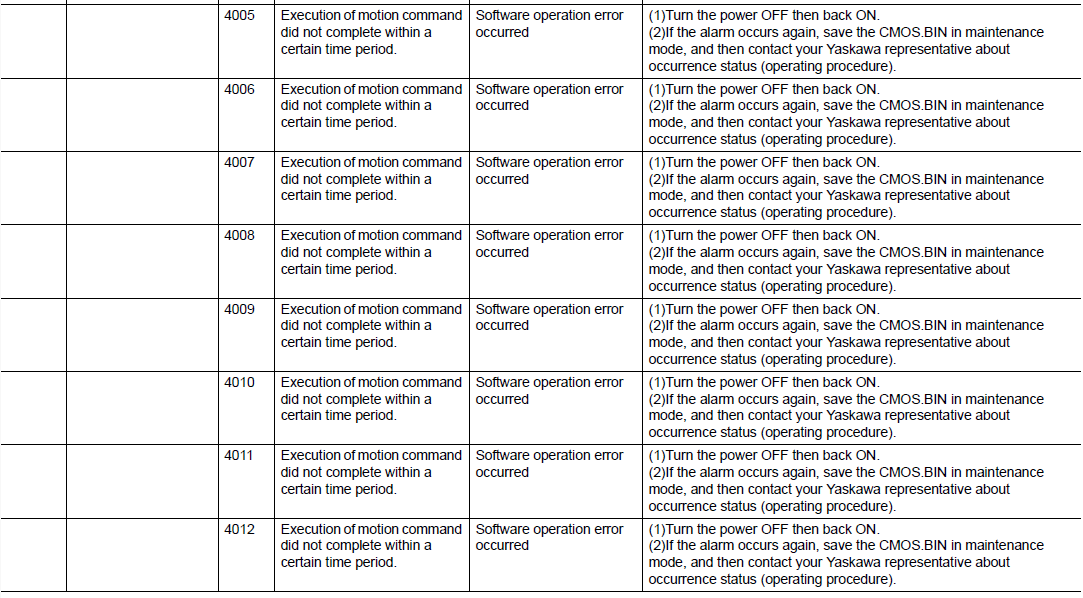 | | | | | | |
|---|---|---|---|---|---|
| | | 4005 | Execution of motion command did not complete within a certain time period. | Software operation error occurred | (1)Turn the power OFF then back ON. (2)If the alarm occurs again, save the CMOS.BIN in maintenance mode, and then contact your Yaskawa representative about occurrence status (operating procedure). |
| | | 4006 | Execution of motion command did not complete within a certain time period. | Software operation error occurred | (1)Turn the power OFF then back ON. (2)If the alarm occurs again, save the CMOS.BIN in maintenance mode, and then contact your Yaskawa representative about occurrence status (operating procedure). |
| | | 4007 | Execution of motion command did not complete within a certain time period. | Software operation error occurred | (1)Turn the power OFF then back ON. (2)If the alarm occurs again, save the CMOS.BIN in maintenance mode, and then contact your Yaskawa representative about occurrence status (operating procedure). |
| | | 4008 | Execution of motion command did not complete within a certain time period. | Software operation error occurred | (1)Turn the power OFF then back ON. (2)If the alarm occurs again, save the CMOS.BIN in maintenance mode, and then contact your Yaskawa representative about occurrence status (operating procedure). |
| | | 4009 | Execution of motion command did not complete within a certain time period. | Software operation error occurred | (1)Turn the power OFF then back ON. (2)If the alarm occurs again, save the CMOS.BIN in maintenance mode, and then contact your Yaskawa representative about occurrence status (operating procedure). |
| | | 4010 | Execution of motion command did not complete within a certain time period. | Software operation error occurred | (1)Turn the power OFF then back ON. (2)If the alarm occurs again, save the CMOS.BIN in maintenance mode, and then contact your Yaskawa representative about occurrence status (operating procedure). |
| | | 4011 | Execution of motion command did not complete within a certain time period. | Software operation error occurred | (1)Turn the power OFF then back ON. (2)If the alarm occurs again, save the CMOS.BIN in maintenance mode, and then contact your Yaskawa representative about occurrence status (operating procedure). |
| | | 4012 | Execution of motion command did not complete within a certain time period. | Software operation error occurred | (1)Turn the power OFF then back ON. (2)If the alarm occurs again, save the CMOS.BIN in maintenance mode, and then contact your Yaskawa representative about occurrence status (operating procedure). |